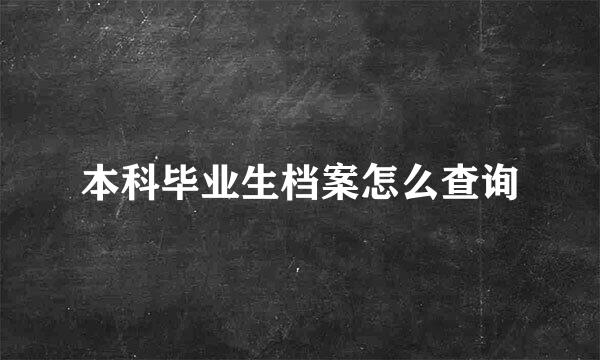 本科毕业生档案怎么查询